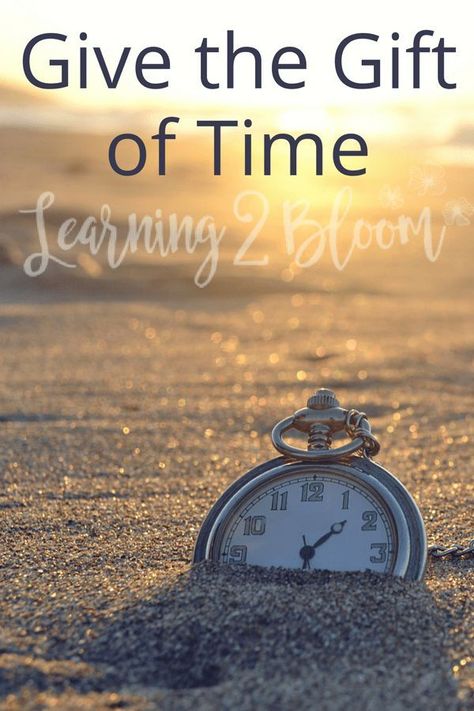 Give the Gift of Time

Learning 2 Bloom

11 12 1
10 2
9 3